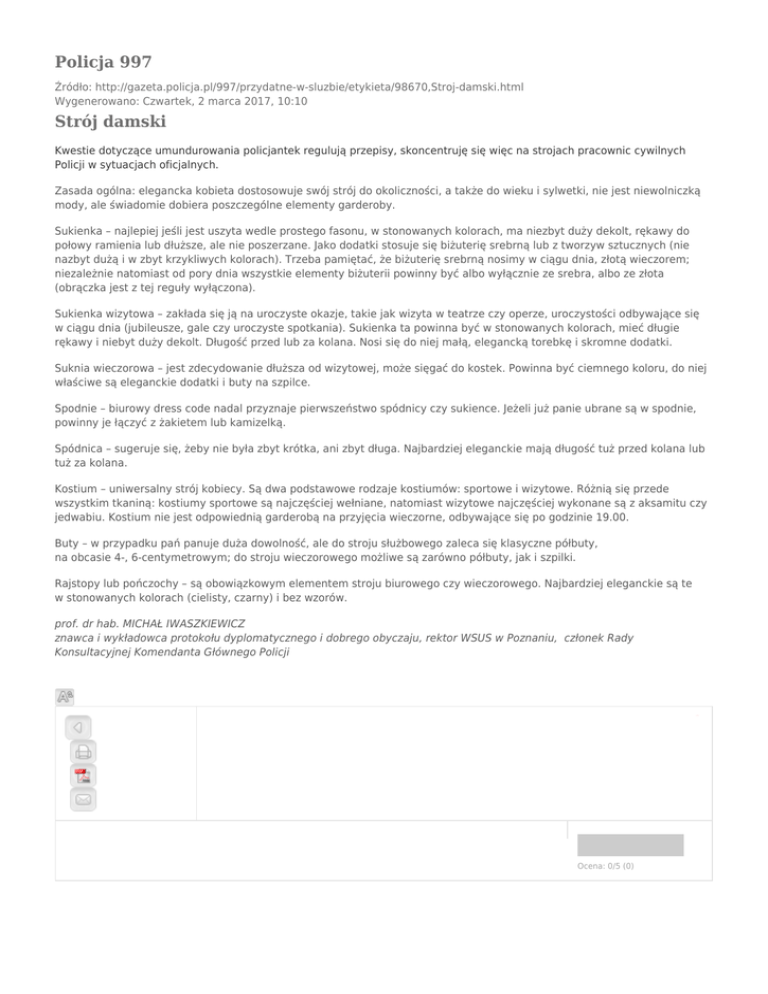 Policja 997

Źródło: http://gazeta.policja.pl/997/przydatne-w-sluzbie/etykieta/98670,Stroj-damski.html
Wygenerowano: Czwartek, 2 marca 2017, 10:10

Strój damski

Kwestie dotyczące umundurowania policjantek regulują przepisy, skoncentruję się więc na strojach pracownic cywilnych Policji w sytuacjach oficjalnych.

Zasada ogólna: elegancka kobieta dostosowuje swój strój do okoliczności, a także do wieku i sylwetki, nie jest niewolniczką mody, ale świadomie dobiera poszczególne elementy garderoby.

Sukienka – najlepiej jeśli jest uszyta wedle prostego fasonu, w stonowanych kolorach, ma niezbyt duży dekolt, rękawy do połowy ramienia lub dłuższe, ale nie poszerzane. Jako dodatki stosuje się biżuterię srebrną lub z tworzyw sztucznych (nie nazbyt dużą i w zbyt krzykliwych kolorach). Trzeba pamiętać, że biżuterię srebrną nosimy w ciągu dnia, złotą wieczorem; niezależnie natomiast od pory dnia wszystkie elementy biżuterii powinny być albo wyłącznie ze srebra, albo ze złota (obrączka jest z tej reguły wyłączona).

Sukienka wizytowa – zakłada się ją na uroczyste okazje, takie jak wizyta w teatrze czy operze, uroczystości odbywające się w ciągu dnia (jubileusze, gale czy uroczyste spotkania). Sukienka ta powinna być w stonowanych kolorach, mieć długie rękawy i niebyt duży dekolt. Długość przed lub za kolana. Nosi się do niej małą, elegancką torebkę i skromne dodatki.

Suknia wieczorowa – jest zdecydowanie dłuższa od wizytowej, może sięgać do kostek. Powinna być ciemnego koloru, do niej właściwe są eleganckie dodatki i buty na szpilce.

Spodnie – biurowy dress code nadal przyznaje pierwszeństwo spódnicy czy sukience. Jeżeli już panie ubrane są w spodnie, powinny je łączyć z żakietem lub kamizelką.

Spódnica – sugeruje się, żeby nie była zbyt krótka, ani zbyt długa. Najbardziej eleganckie mają długość tuż przed kolana lub tuż za kolana.

Kostium – uniwersalny strój kobiecy. Są dwa podstawowe rodzaje kostiumów: sportowe i wizytowe. Różnią się przede wszystkim tkaniną: kostiumy sportowe są najczęściej wełniane, natomiast wizytowe najczęściej wykonane są z aksamitu czy jedwabiu. Kostium nie jest odpowiednią garderobą na przyjęcia wieczorne, odbywające się po godzinie 19.00.

Buty – w przypadku pań panuje duża dowolność, ale do stroju służbowego zaleca się klasyczne półbuty, na obcasie 4-, 6-centymetrowym; do stroju wieczorowego możliwe są zarówno półbuty, jak i szpilki.

Rajstopy lub pończochy – są obowiązkowym elementem stroju biurowego czy wieczorowego. Najbardziej eleganckie są te w stonowanych kolorach (cielisty, czarny) i bez wzorów.

prof. dr hab. MICHAŁ IWASZKIEWICZ
znawca i wykładowca protokołu dyplomatycznego i dobrego obyczaju, rektor WSUS w Poznaniu, członek Rady Konsultacyjnej Komendanta Głównego Policji

Ocena: 0/5 (0)